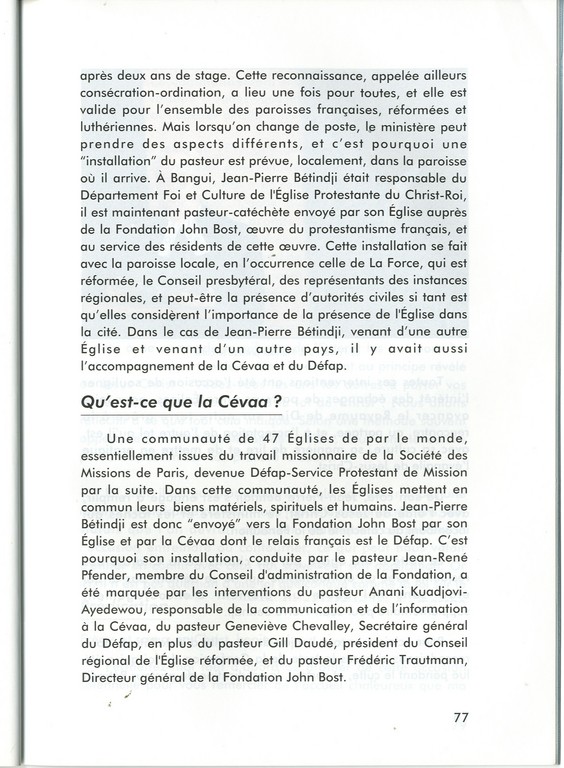 après deux ans de stage. Cette reconnaissance, appelée ailleurs consécration-ordination, a lieu une fois pour toutes, et elle est valide pour l'ensemble des paroisses françaises, réformées et luthériennes. Mais lorsqu'on change de poste, le ministère peut prendre des aspects différents, et c'est pourquoi une "installation" du pasteur est prévue, localement, dans la paroisse où il arrive. À Bangui, Jean-Pierre Bétindji était responsable du Département Foi et Culture de l'Église Protestante du Christ-Roi, il est maintenant pasteur-catéchète envoyé par son Église auprès de la Fondation John Bost, œuvre du protestantisme français, et au service des résidents de cette œuvre. Cette installation se fait avec la paroisse locale, en l'occurrence celle de La Force, qui est réformée, le Conseil presbytéral, des représentants des instances régionales, et peut-être la présence d'autorités civiles si tant est qu'elles considèrent l'importance de la présence de l'Église dans la cité. Dans le cas de Jean-Pierre Bétindji, venant d'une autre Église et venant d'un autre pays, il y avait aussi l'accompagnement de la Cévaa et du Défap.

Qu'est-ce que la Cévaa ?

Une communauté de 47 Églises de par le monde, essentiellement issues du travail missionnaire de la Société des Missions de Paris, devenue Défap-Service Protestant de Mission par la suite. Dans cette communauté, les Églises mettent en commun leurs biens matériels, spirituels et humains. Jean-Pierre Bétindji est donc "envoyé" vers la Fondation John Bost par son Église et par la Cévaa dont le relais français est le Défap. C'est pourquoi son installation, conduite par le pasteur Jean-René Pfender, membre du Conseil d'administration de la Fondation, a été marquée par les interventions du pasteur Anani Kuadjovi-Ayedewou, responsable de la communication et de l'information à la Cévaa, du pasteur Geneviève Chevalley, Secrétaire général du Défap, en plus du pasteur Gill Daudé, président du Conseil régional de l'Église réformée, et du pasteur Frédéric Trautmann, Directeur général de la Fondation John Bost.

77